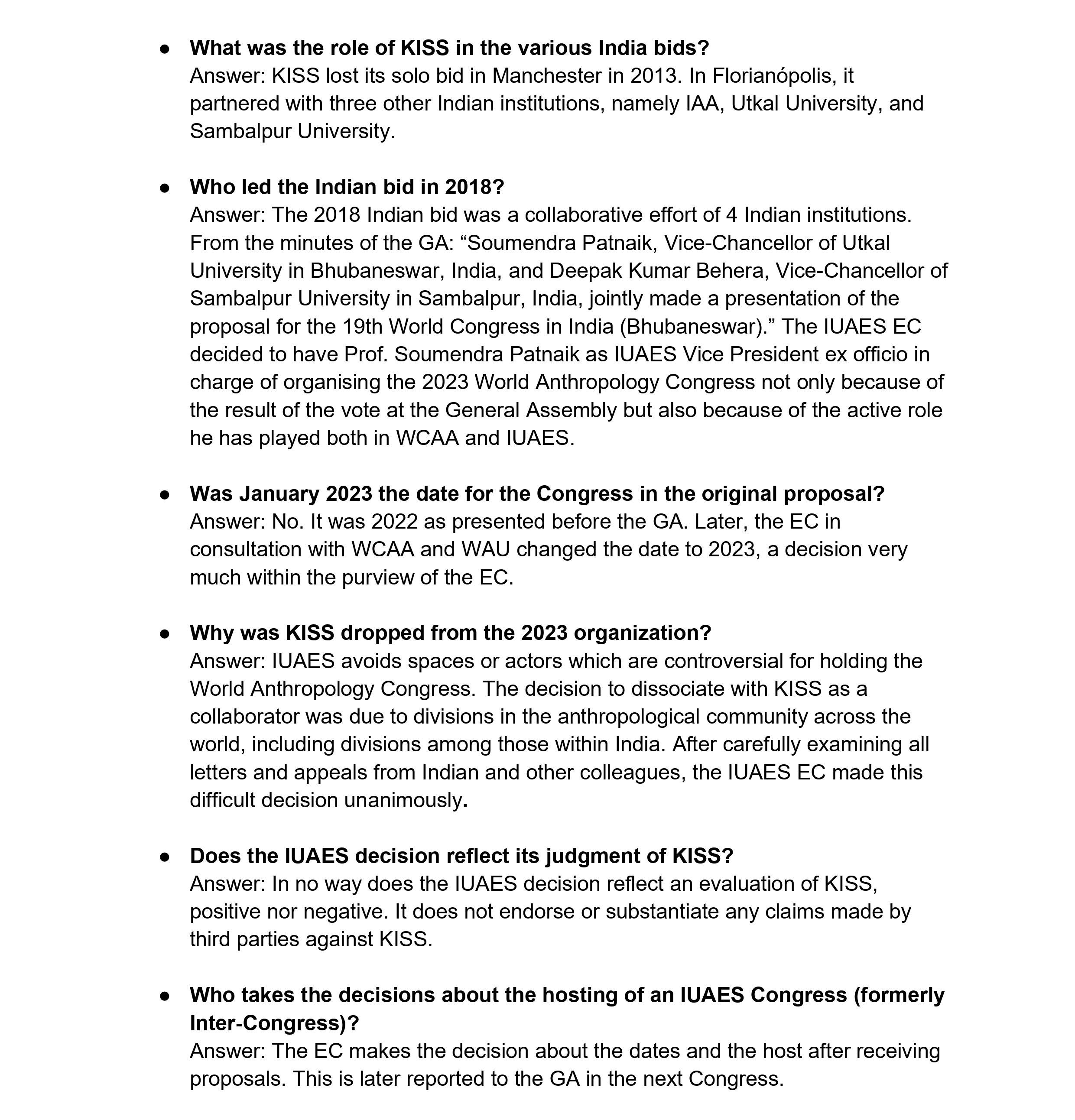 ● What was the role of KISS in the various India bids?
Answer: KISS lost its solo bid in Manchester in 2013. In Florianópolis, it partnered with three other Indian institutions, namely IAA, Utkal University, and Sambalpur University.

● Who led the Indian bid in 2018?
Answer: The 2018 Indian bid was a collaborative effort of 4 Indian institutions. From the minutes of the GA: “Soumendra Patnaik, Vice-Chancellor of Utkal University in Bhubaneswar, India, and Deepak Kumar Behera, Vice-Chancellor of Sambalpur University in Sambalpur, India, jointly made a presentation of the proposal for the 19th World Congress in India (Bhubaneswar).” The IUAES EC decided to have Prof. Soumendra Patnaik as IUAES Vice President ex officio in charge of organising the 2023 World Anthropology Congress not only because of the result of the vote at the General Assembly but also because of the active role he has played both in WCAA and IUAES.

● Was January 2023 the date for the Congress in the original proposal?
Answer: No. It was 2022 as presented before the GA. Later, the EC in consultation with WCAA and WAU changed the date to 2023, a decision very much within the purview of the EC.

● Why was KISS dropped from the 2023 organization?
Answer: IUAES avoids spaces or actors which are controversial for holding the World Anthropology Congress. The decision to dissociate with KISS as a collaborator was due to divisions in the anthropological community across the world, including divisions among those within India. After carefully examining all letters and appeals from Indian and other colleagues, the IUAES EC made this difficult decision unanimously.

● Does the IUAES decision reflect its judgment of KISS?
Answer: In no way does the IUAES decision reflect an evaluation of KISS, positive nor negative. It does not endorse or substantiate any claims made by third parties against KISS.

● Who takes the decisions about the hosting of an IUAES Congress (formerly Inter-Congress)?
Answer: The EC makes the decision about the dates and the host after receiving proposals. This is later reported to the GA in the next Congress.